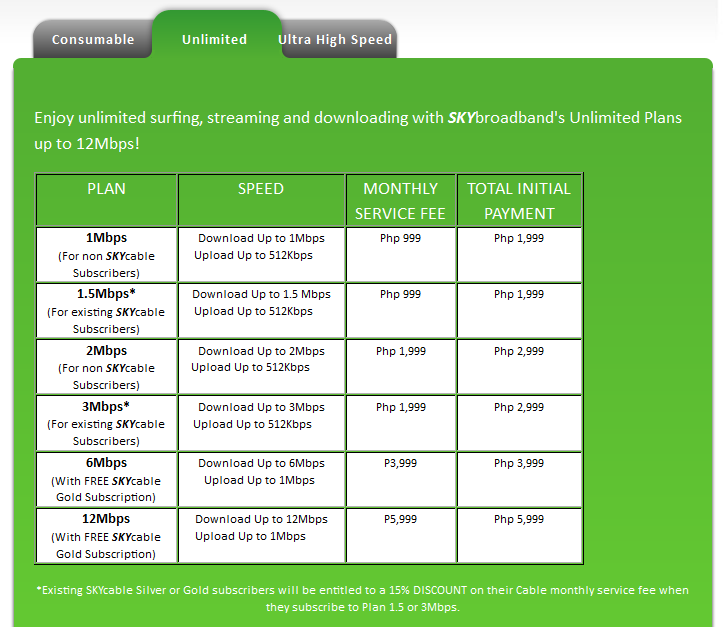 Consumable Unlimited Ultra High Speed

Enjoy unlimited surfing, streaming and downloading with SKYbroadband's Unlimited Plans up to 12Mbps!

| PLAN | SPEED | MONTHLY SERVICE FEE | TOTAL INITIAL PAYMENT |
|---|---|---|---|
| 1Mbps (For non SKYcable Subscribers) | Download Up to 1Mbps Upload Up to 512Kbps | Php 999 | Php 1,999 |
| 1.5Mbps* (For existing SKYcable Subscribers) | Download Up to 1.5 Mbps Upload Up to 512Kbps | Php 999 | Php 1,999 |
| 2Mbps (For non SKYcable Subscribers) | Download Up to 2Mbps Upload Up to 512Kbps | Php 1,999 | Php 2,999 |
| 3Mbps* (For existing SKYcable Subscribers) | Download Up to 3Mbps Upload Up to 512Kbps | Php 1,999 | Php 2,999 |
| 6Mbps (With FREE SKYcable Gold Subscription) | Download Up to 6Mbps Upload Up to 1Mbps | P3,999 | Php 3,999 |
| 12Mbps (With FREE SKYcable Gold Subscription) | Download Up to 12Mbps Upload Up to 1Mbps | P5,999 | Php 5,999 |

*Existing SKYcable Silver or Gold subscribers will be entitled to a 15% DISCOUNT on their Cable monthly service fee when they subscribe to Plan 1.5 or 3Mbps.